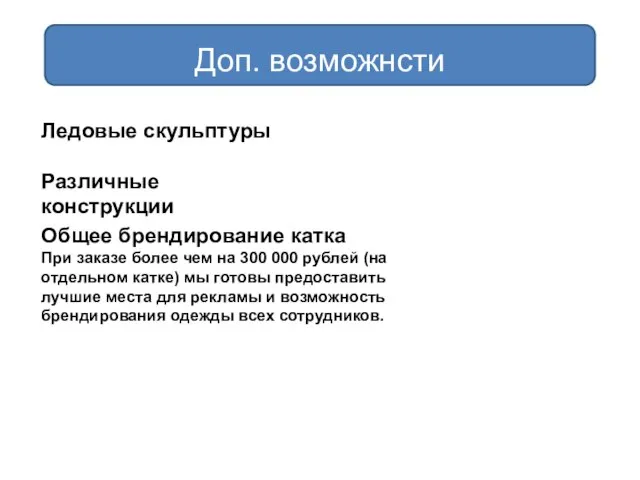 Доп. возможнсти

Ледовые скульптуры

Различные конструкции

Общее брендирование катка
При заказе более чем на 300 000 рублей (на отдельном катке) мы готовы предоставить лучшие места для рекламы и возможность брендирования одежды всех сотрудников.